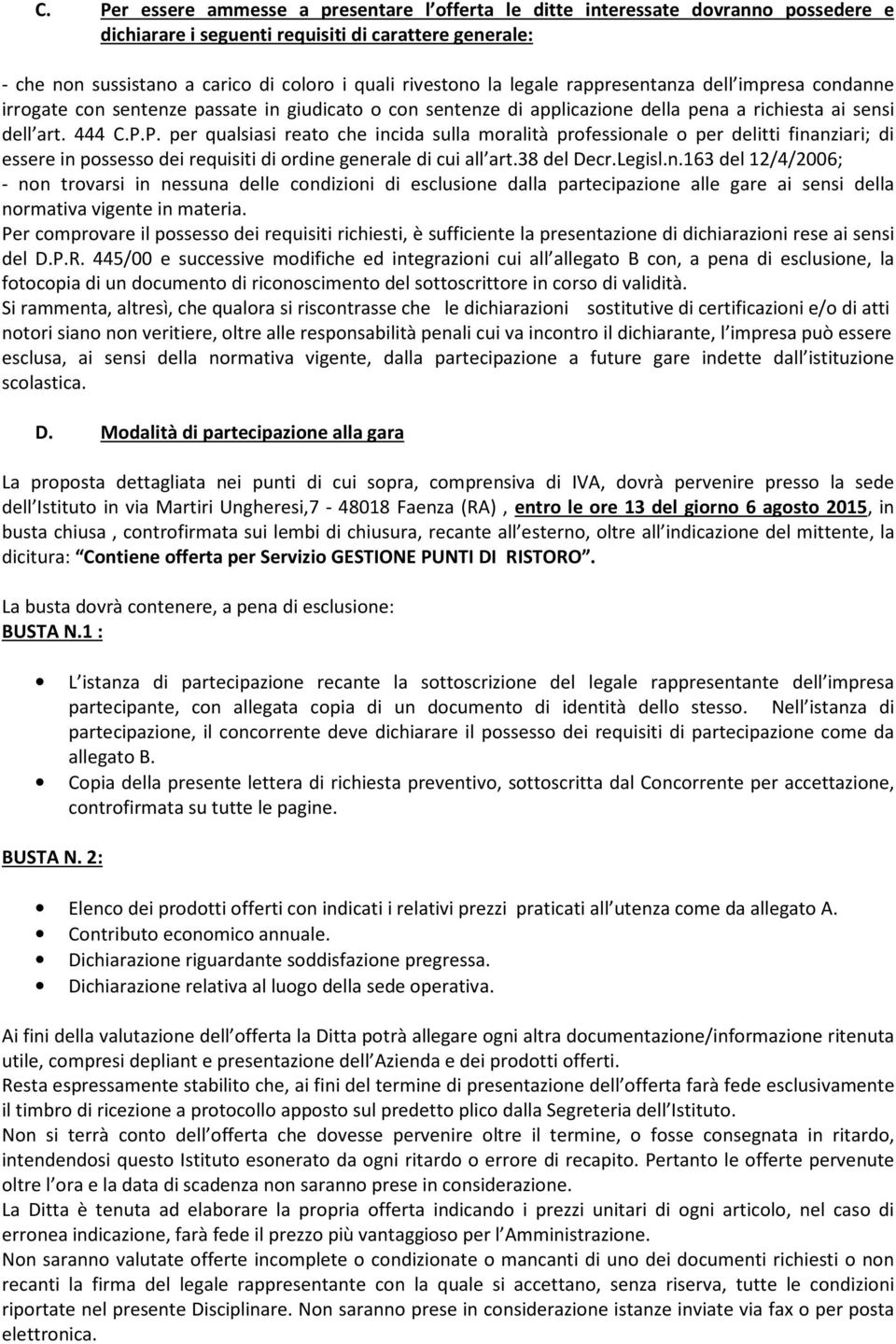 C. Per essere ammesse a presentare l offerta le ditte interessate dovranno possedere e dichiarare i seguenti requisiti di carattere generale:

- che non sussistano a carico di coloro i quali rivestono la legale rappresentanza dell impresa condanne irrogate con sentenze passate in giudicato o con sentenze di applicazione della pena a richiesta ai sensi dell art. 444 C.P.P. per qualsiasi reato che incida sulla moralità professionale o per delitti finanziari; di essere in possesso dei requisiti di ordine generale di cui all art.38 del Decr.Legisl.n.163 del 12/4/2006;
- non trovarsi in nessuna delle condizioni di esclusione dalla partecipazione alle gare ai sensi della normativa vigente in materia.
Per comprovare il possesso dei requisiti richiesti, è sufficiente la presentazione di dichiarazioni rese ai sensi del D.P.R. 445/00 e successive modifiche ed integrazioni cui all allegato B con, a pena di esclusione, la fotocopia di un documento di riconoscimento del sottoscrittore in corso di validità.
Si rammenta, altresì, che qualora si riscontrasse che le dichiarazioni sostitutive di certificazioni e/o di atti notori siano non veritiere, oltre alle responsabilità penali cui va incontro il dichiarante, l impresa può essere esclusa, ai sensi della normativa vigente, dalla partecipazione a future gare indette dall istituzione scolastica.

D. Modalità di partecipazione alla gara

La proposta dettagliata nei punti di cui sopra, comprensiva di IVA, dovrà pervenire presso la sede dell Istituto in via Martiri Ungheresi,7 - 48018 Faenza (RA) , entro le ore 13 del giorno 6 agosto 2015, in busta chiusa , controfirmata sui lembi di chiusura, recante all esterno, oltre all indicazione del mittente, la dicitura: Contiene offerta per Servizio GESTIONE PUNTI DI RISTORO.

La busta dovrà contenere, a pena di esclusione:
BUSTA N.1 :

• L istanza di partecipazione recante la sottoscrizione del legale rappresentante dell impresa partecipante, con allegata copia di un documento di identità dello stesso. Nell istanza di partecipazione, il concorrente deve dichiarare il possesso dei requisiti di partecipazione come da allegato B.
• Copia della presente lettera di richiesta preventivo, sottoscritta dal Concorrente per accettazione, controfirmata su tutte le pagine.

BUSTA N. 2:

• Elenco dei prodotti offerti con indicati i relativi prezzi praticati all utenza come da allegato A.
• Contributo economico annuale.
• Dichiarazione riguardante soddisfazione pregressa.
• Dichiarazione relativa al luogo della sede operativa.

Ai fini della valutazione dell offerta la Ditta potrà allegare ogni altra documentazione/informazione ritenuta utile, compresi depliant e presentazione dell Azienda e dei prodotti offerti.
Resta espressamente stabilito che, ai fini del termine di presentazione dell offerta farà fede esclusivamente il timbro di ricezione a protocollo apposto sul predetto plico dalla Segreteria dell Istituto.
Non si terrà conto dell offerta che dovesse pervenire oltre il termine, o fosse consegnata in ritardo, intendendosi questo Istituto esonerato da ogni ritardo o errore di recapito. Pertanto le offerte pervenute oltre l ora e la data di scadenza non saranno prese in considerazione.
La Ditta è tenuta ad elaborare la propria offerta indicando i prezzi unitari di ogni articolo, nel caso di erronea indicazione, farà fede il prezzo più vantaggioso per l Amministrazione.
Non saranno valutate offerte incomplete o condizionate o mancanti di uno dei documenti richiesti o non recanti la firma del legale rappresentante con la quale si accettano, senza riserva, tutte le condizioni riportate nel presente Disciplinare. Non saranno prese in considerazione istanze inviate via fax o per posta elettronica.